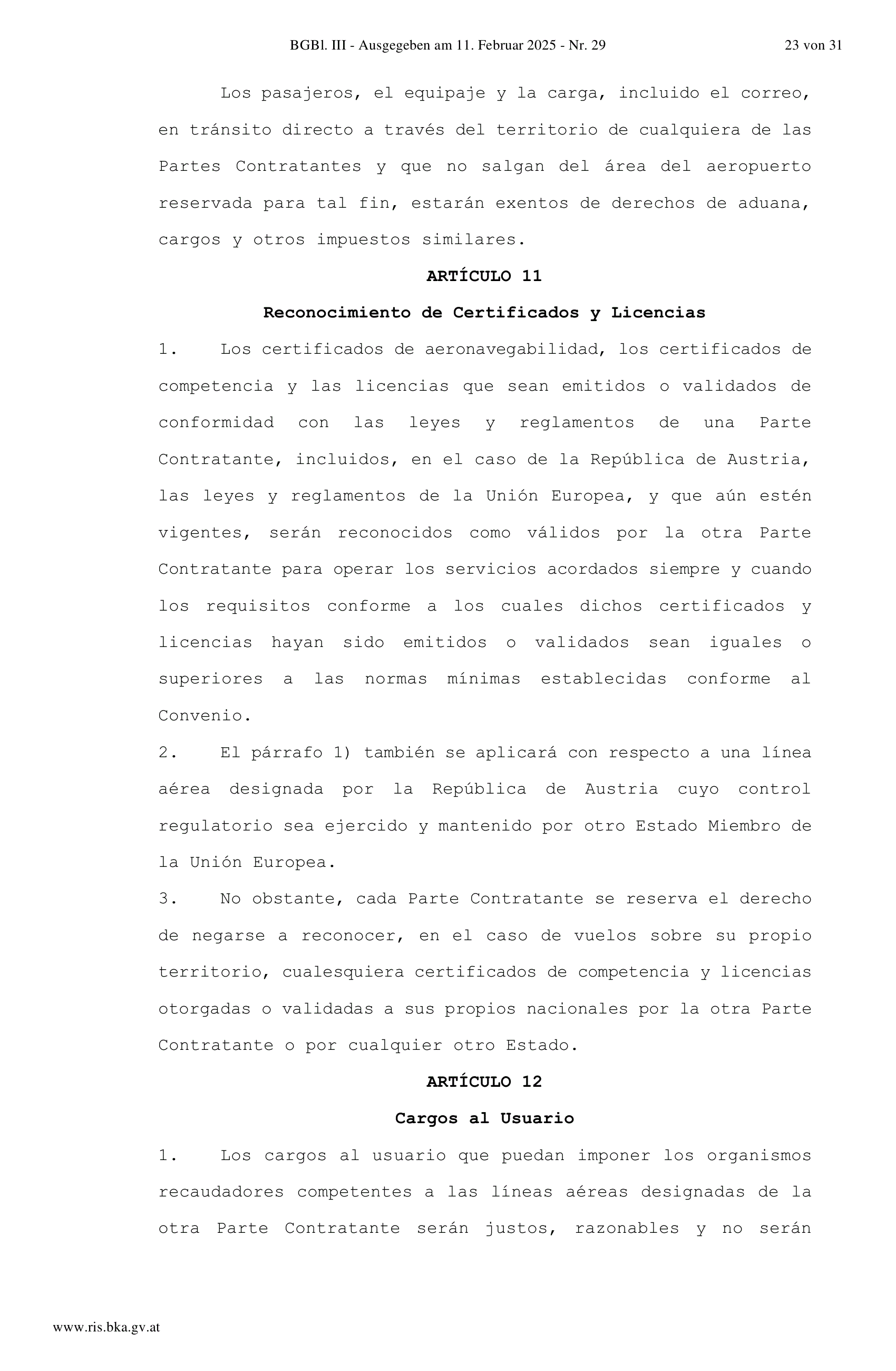 BGBl. III - Ausgegeben am 11. Februar 2025 - Nr. 29

23 von 31

Los pasajeros, el equipaje y la carga, incluido el correo, en tránsito directo a través del territorio de cualquiera de las Partes Contratantes y que no salgan del área del aeropuerto reservada para tal fin, estarán exentos de derechos de aduana, cargos y otros impuestos similares.

ARTÍCULO 11

Reconocimiento de Certificados y Licencias

1. Los certificados de aeronavegabilidad, los certificados de competencia y las licencias que sean emitidos o validados de conformidad con las leyes y reglamentos de una Parte Contratante, incluidos, en el caso de la República de Austria, las leyes y reglamentos de la Unión Europea, y que aún estén vigentes, serán reconocidos como válidos por la otra Parte Contratante para operar los servicios acordados siempre y cuando los requisitos conforme a los cuales dichos certificados y licencias hayan sido emitidos o validados sean iguales o superiores a las normas mínimas establecidas conforme al Convenio.

2. El párrafo 1) también se aplicará con respecto a una línea aérea designada por la República de Austria cuyo control regulatorio sea ejercido y mantenido por otro Estado Miembro de la Unión Europea.

3. No obstante, cada Parte Contratante se reserva el derecho de negarse a reconocer, en el caso de vuelos sobre su propio territorio, cualesquiera certificados de competencia y licencias otorgadas o validadas a sus propios nacionales por la otra Parte Contratante o por cualquier otro Estado.

ARTÍCULO 12

Cargos al Usuario

1. Los cargos al usuario que puedan imponer los organismos recaudadores competentes a las líneas aéreas designadas de la otra Parte Contratante serán justos, razonables y no serán

www.ris.bka.gv.at